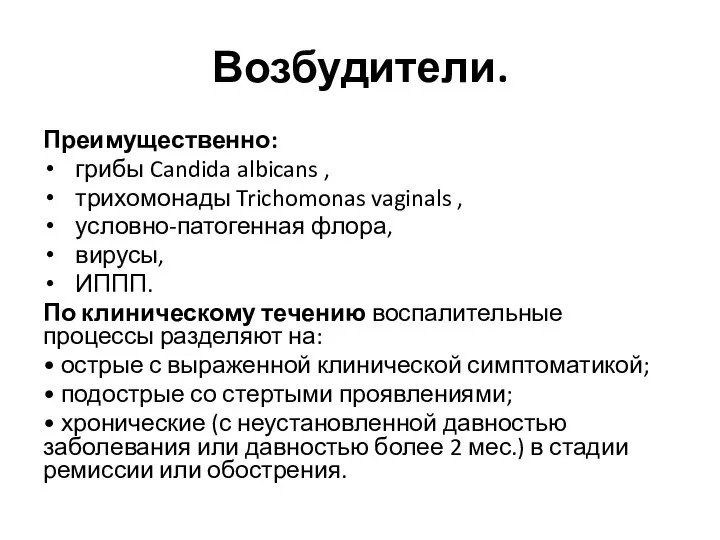 Возбудители.

Преимущественно:
• грибы Candida albicans ,
• трихомонады Trichomonas vaginals ,
• условно-патогенная флора,
• вирусы,
• ИППП.

По клиническому течению воспалительные процессы разделяют на:
• острые с выраженной клинической симптоматикой;
• подострые со стертыми проявлениями;
• хронические (с неустановленной давностью заболевания или давностью более 2 мес.) в стадии ремиссии или обострения.